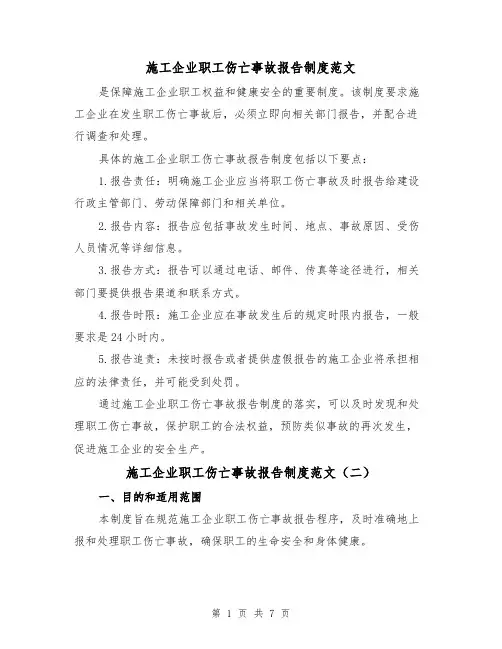 施工企业职工伤亡事故报告制度范文

是保障施工企业职工权益和健康安全的重要制度。该制度要求施工企业在发生职工伤亡事故后，必须立即向相关部门报告，并配合进行调查和处理。

具体的施工企业职工伤亡事故报告制度包括以下要点：

1.报告责任：明确施工企业应当将职工伤亡事故及时报告给建设行政主管部门、劳动保障部门和相关单位。

2.报告内容：报告应包括事故发生时间、地点、事故原因、受伤人员情况等详细信息。

3.报告方式：报告可以通过电话、邮件、传真等途径进行，相关部门要提供报告渠道和联系方式。

4.报告时限：施工企业应在事故发生后的规定时限内报告，一般要求是24小时内。

5.报告追责：未按时报告或者提供虚假报告的施工企业将承担相应的法律责任，并可能受到处罚。

通过施工企业职工伤亡事故报告制度的落实，可以及时发现和处理职工伤亡事故，保护职工的合法权益，预防类似事故的再次发生，促进施工企业的安全生产。

施工企业职工伤亡事故报告制度范文（二）

一、目的和适用范围

本制度旨在规范施工企业职工伤亡事故报告程序，及时准确地上报和处理职工伤亡事故，确保职工的生命安全和身体健康。

第 1 页 共 7 页